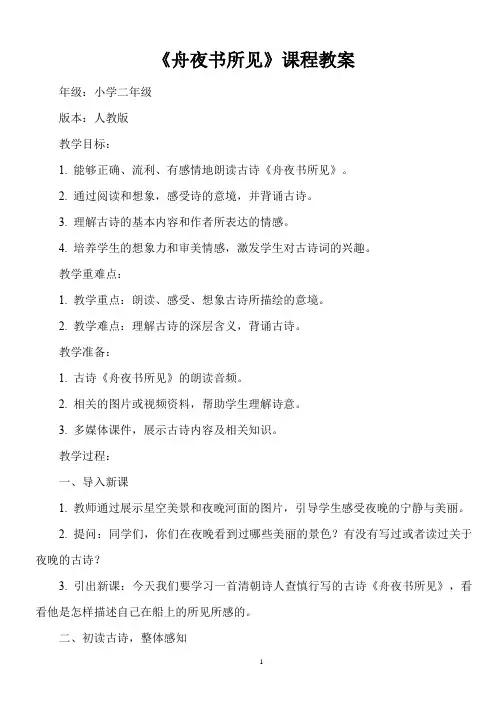 《舟夜书所见》课程教案

年级：小学二年级

版本：人教版

教学目标：

1. 能够正确、流利、有感情地朗读古诗《舟夜书所见》。

2. 通过阅读和想象，感受诗的意境，并背诵古诗。

3. 理解古诗的基本内容和作者所表达的情感。

4. 培养学生的想象力和审美情感，激发学生对古诗词的兴趣。

教学重难点：

1. 教学重点：朗读、感受、想象古诗所描绘的意境。

2. 教学难点：理解古诗的深层含义，背诵古诗。

教学准备：

1. 古诗《舟夜书所见》的朗读音频。

2. 相关的图片或视频资料，帮助学生理解诗意。

3. 多媒体课件，展示古诗内容及相关知识。

教学过程：

一、导入新课

1. 教师通过展示星空美景和夜晚河面的图片，引导学生感受夜晚的宁静与美丽。

2. 提问：同学们，你们在夜晚看到过哪些美丽的景色？有没有写过或者读过关于夜晚的古诗？

3. 引出新课：今天我们要学习一首清朝诗人查慎行写的古诗《舟夜书所见》，看看他是怎样描述自己在船上的所见所感的。

二、初读古诗，整体感知

1